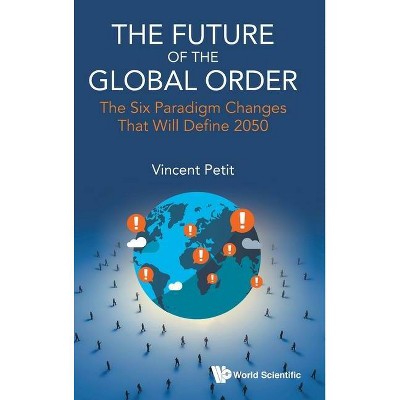 THE FUTURE
OF THE
GLOBAL ORDER

The Six Paradigm Changes
That Will Define 2050

Vincent Petit

World Scientific